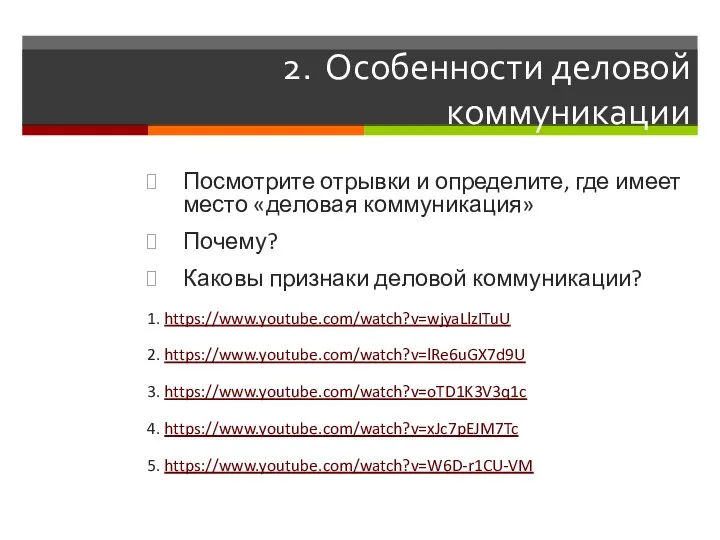 2. Особенности деловой коммуникации

Посмотрите отрывки и определите, где имеет место «деловая коммуникация»

Почему?

Каковы признаки деловой коммуникации?

1. https://www.youtube.com/watch?v=wjyaLlzITuU

2. https://www.youtube.com/watch?v=lRe6uGX7d9U

3. https://www.youtube.com/watch?v=oTD1K3V3q1c

4. https://www.youtube.com/watch?v=xJc7pEJM7Tc

5. https://www.youtube.com/watch?v=W6D-r1CU-VM